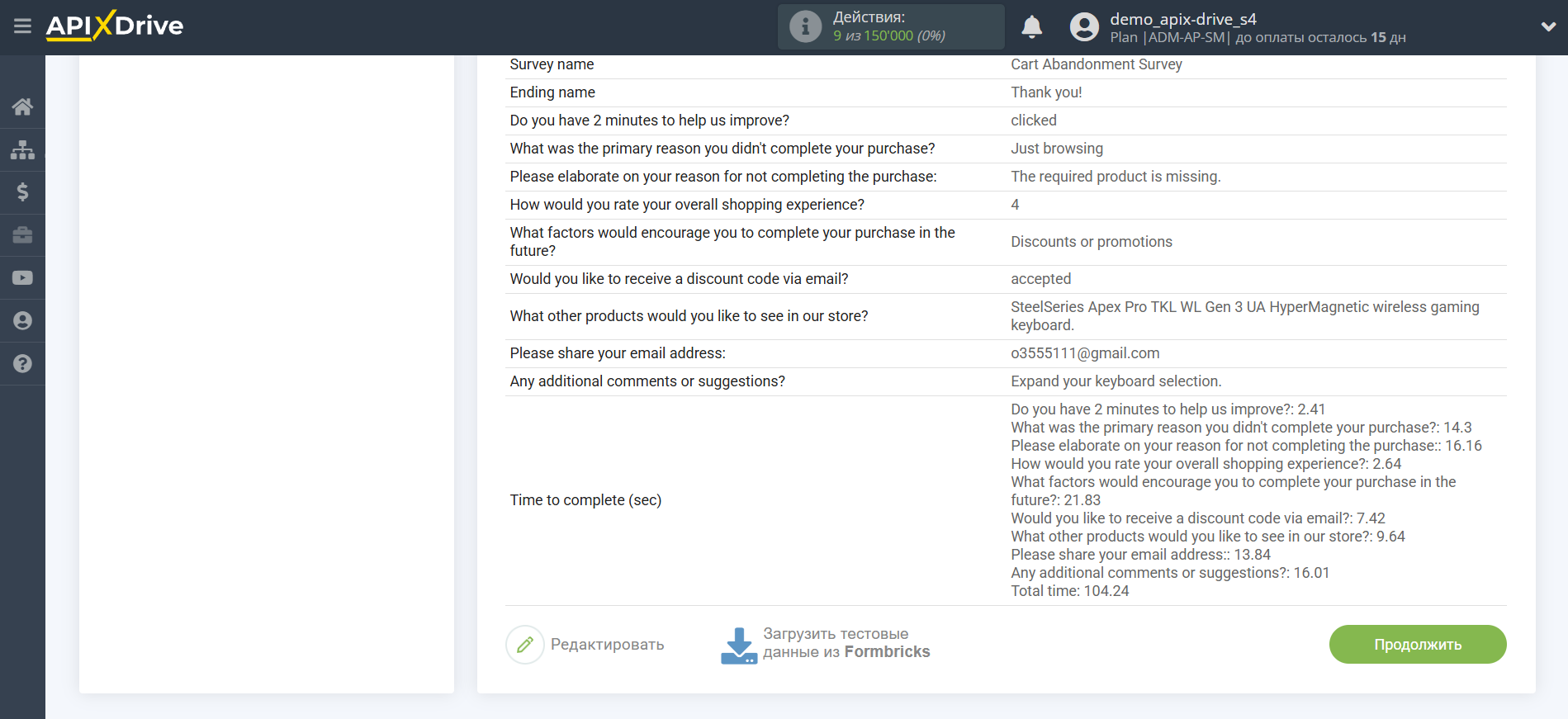 APIXDrive

Действия:
9 из 150'000 (0%)

demo_apix-drive_s4
Plan |ADM-AP-SM| до оплаты осталось 15 дн

| | |
|---|---|
| Survey name | Cart Abandonment Survey |
| Ending name | Thank you! |
| Do you have 2 minutes to help us improve? | clicked |
| What was the primary reason you didn't complete your purchase? | Just browsing |
| Please elaborate on your reason for not completing the purchase: | The required product is missing. |
| How would you rate your overall shopping experience? | 4 |
| What factors would encourage you to complete your purchase in the future? | Discounts or promotions |
| Would you like to receive a discount code via email? | accepted |
| What other products would you like to see in our store? | SteelSeries Apex Pro TKL WL Gen 3 UA HyperMagnetic wireless gaming keyboard. |
| Please share your email address: | o3555111@gmail.com |
| Any additional comments or suggestions? | Expand your keyboard selection. |
| Time to complete (sec) | Do you have 2 minutes to help us improve?: 2.41 What was the primary reason you didn't complete your purchase?: 14.3 Please elaborate on your reason for not completing the purchase:: 16.16 How would you rate your overall shopping experience?: 2.64 What factors would encourage you to complete your purchase in the future?: 21.83 Would you like to receive a discount code via email?: 7.42 What other products would you like to see in our store?: 9.64 Please share your email address:: 13.84 Any additional comments or suggestions?: 16.01 Total time: 104.24 |

Редактировать

Загрузить тестовые данные из Formbricks

Продолжить